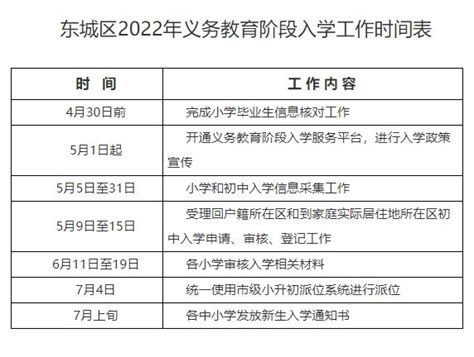 东城区2022年义务教育阶段入学工作时间表

| 时　间 | 工作内容 |
|---|---|
| 4月30日前 | 完成小学毕业生信息核对工作 |
| 5月1日起 | 开通义务教育阶段入学服务平台，进行入学政策宣传 |
| 5月5日至31日 | 小学和初中入学信息采集工作 |
| 5月9日至15日 | 受理回户籍所在区和到家庭实际居住地所在区初中入学申请、审核、登记工作 |
| 6月11日至19日 | 各小学审核入学相关材料 |
| 7月4日 | 统一使用市级小升初派位系统进行派位 |
| 7月上旬 | 各中小学发放新生入学通知书 |